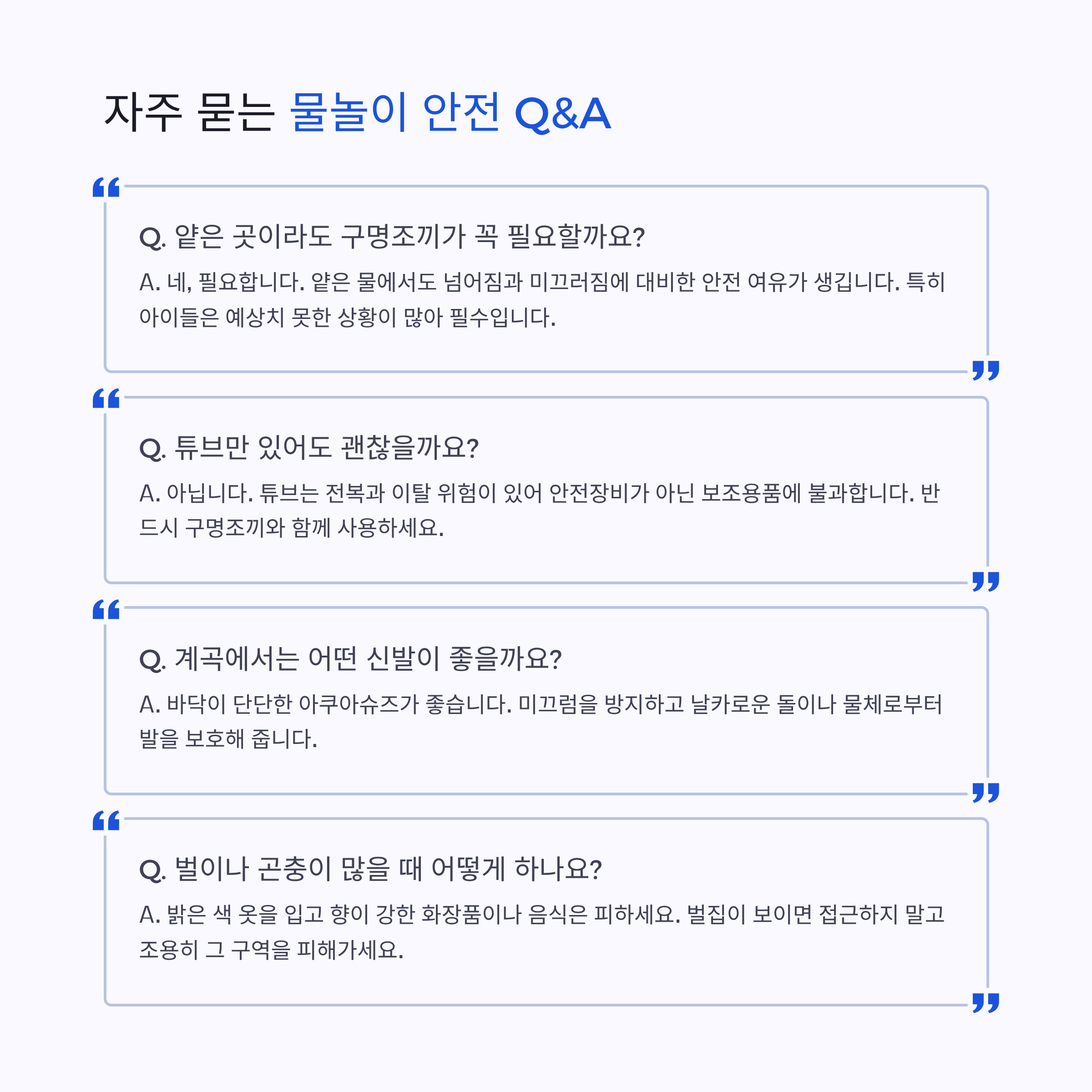 자주 묻는 물놀이 안전 Q&A

Q. 얕은 곳이라도 구명조끼가 꼭 필요할까요?

A. 네, 필요합니다. 얕은 물에서도 넘어짐과 미끄러짐에 대비한 안전 여유가 생깁니다. 특히 아이들은 예상치 못한 상황이 많아 필수입니다.

Q. 튜브만 있어도 괜찮을까요?

A. 아닙니다. 튜브는 전복과 이탈 위험이 있어 안전장비가 아닌 보조용품에 불과합니다. 반드시 구명조끼와 함께 사용하세요.

Q. 계곡에서는 어떤 신발이 좋을까요?

A. 바닥이 단단한 아쿠아슈즈가 좋습니다. 미끄럼을 방지하고 날카로운 돌이나 물체로부터 발을 보호해 줍니다.

Q. 벌이나 곤충이 많을 때 어떻게 하나요?

A. 밝은 색 옷을 입고 향이 강한 화장품이나 음식은 피하세요. 벌집이 보이면 접근하지 말고 조용히 그 구역을 피해가세요.